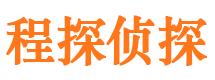 程探侦探